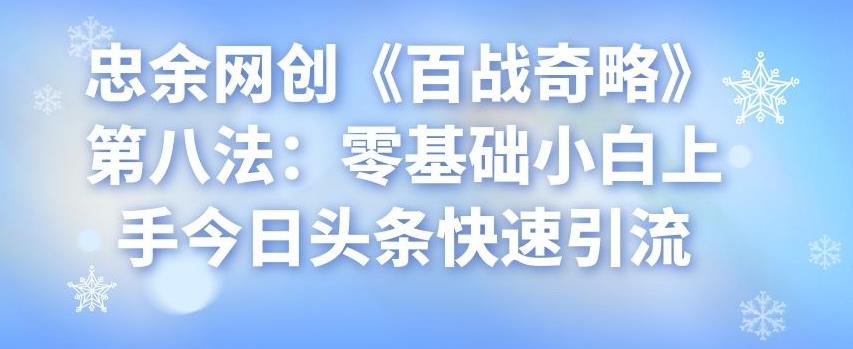 忠余网创《百战奇略》第八法：零基础小白上手今日头条快速引流